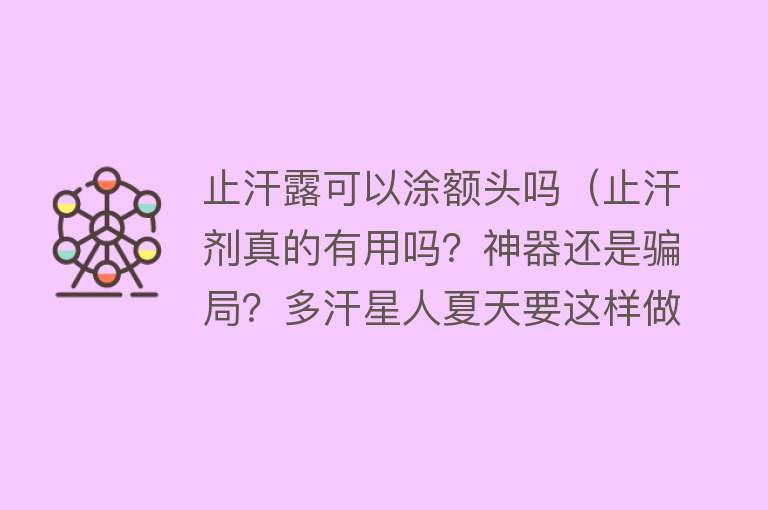 止汗露可以涂额头吗（止汗剂真的有用吗？神器还是骗局？多汗星人夏天要这样做